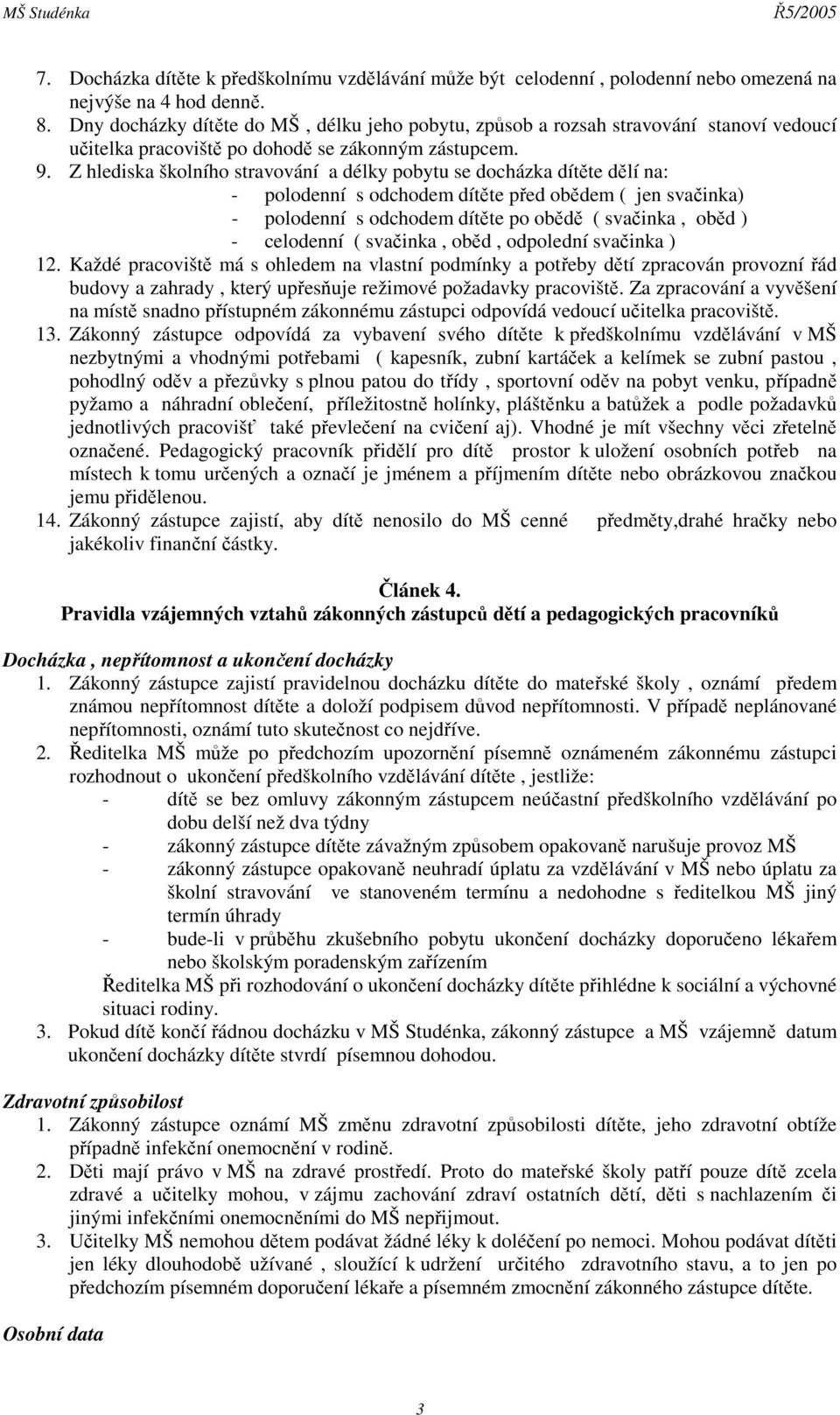 MŠ Studénka Ř5/2005

7. Docházka dítěte k předškolnímu vzdělávání může být celodenní , polodenní nebo omezená na nejvýše na 4 hod denně.
8. Dny docházky dítěte do MŠ , délku jeho pobytu, způsob a rozsah stravování stanoví vedoucí učitelka pracoviště po dohodě se zákonným zástupcem.
9. Z hlediska školního stravování a délky pobytu se docházka dítěte dělí na:
- polodenní s odchodem dítěte před obědem ( jen svačinka)
- polodenní s odchodem dítěte po obědě ( svačinka , oběd )
- celodenní ( svačinka , oběd , odpolední svačinka )
12. Každé pracoviště má s ohledem na vlastní podmínky a potřeby dětí zpracován provozní řád budovy a zahrady , který upřesňuje režimové požadavky pracoviště. Za zpracování a vyvěšení na místě snadno přístupném zákonnému zástupci odpovídá vedoucí učitelka pracoviště.
13. Zákonný zástupce odpovídá za vybavení svého dítěte k předškolnímu vzdělávání v MŠ nezbytnými a vhodnými potřebami ( kapesník, zubní kartáček a kelímek se zubní pastou , pohodlný oděv a přezůvky s plnou patou do třídy , sportovní oděv na pobyt venku, případně pyžamo a náhradní oblečení, příležitostně holínky, pláštěnku a batůžek a podle požadavků jednotlivých pracovišť také převlečení na cvičení aj). Vhodné je mít všechny věci zřetelně označené. Pedagogický pracovník přidělí pro dítě prostor k uložení osobních potřeb na místech k tomu určených a označí je jménem a příjmením dítěte nebo obrázkovou značkou jemu přidělenou.
14. Zákonný zástupce zajistí, aby dítě nenosilo do MŠ cenné předměty,drahé hračky nebo jakékoliv finanční částky.

Článek 4.
Pravidla vzájemných vztahů zákonných zástupců dětí a pedagogických pracovníků

Docházka , nepřítomnost a ukončení docházky
1. Zákonný zástupce zajistí pravidelnou docházku dítěte do mateřské školy , oznámí předem známou nepřítomnost dítěte a doloží podpisem důvod nepřítomnosti. V případě neplánované nepřítomnosti, oznámí tuto skutečnost co nejdříve.
2. Ředitelka MŠ může po předchozím upozornění písemně oznámeném zákonnému zástupci rozhodnout o ukončení předškolního vzdělávání dítěte , jestliže:
- dítě se bez omluvy zákonným zástupcem neúčastní předškolního vzdělávání po dobu delší než dva týdny
- zákonný zástupce dítěte závažným způsobem opakovaně narušuje provoz MŠ
- zákonný zástupce opakovaně neuhradí úplatu za vzdělávání v MŠ nebo úplatu za školní stravování ve stanoveném termínu a nedohodne s ředitelkou MŠ jiný termín úhrady
- bude-li v průběhu zkušebního pobytu ukončení docházky doporučeno lékařem nebo školským poradenským zařízením
Ředitelka MŠ při rozhodování o ukončení docházky dítěte přihlédne k sociální a výchovné situaci rodiny.
3. Pokud dítě končí řádnou docházku v MŠ Studénka, zákonný zástupce a MŠ vzájemně datum ukončení docházky dítěte stvrdí písemnou dohodou.

Zdravotní způsobilost
1. Zákonný zástupce oznámí MŠ změnu zdravotní způsobilosti dítěte, jeho zdravotní obtíže případně infekční onemocnění v rodině.
2. Děti mají právo v MŠ na zdravé prostředí. Proto do mateřské školy patří pouze dítě zcela zdravé a učitelky mohou, v zájmu zachování zdraví ostatních dětí, děti s nachlazením či jinými infekčními onemocněními do MŠ nepřijmout.
3. Učitelky MŠ nemohou dětem podávat žádné léky k doléčení po nemoci. Mohou podávat dítěti jen léky dlouhodobě užívané , sloužící k udržení určitého zdravotního stavu, a to jen po předchozím písemném doporučení lékaře a písemném zmocnění zákonného zástupce dítěte.

Osobní data

3